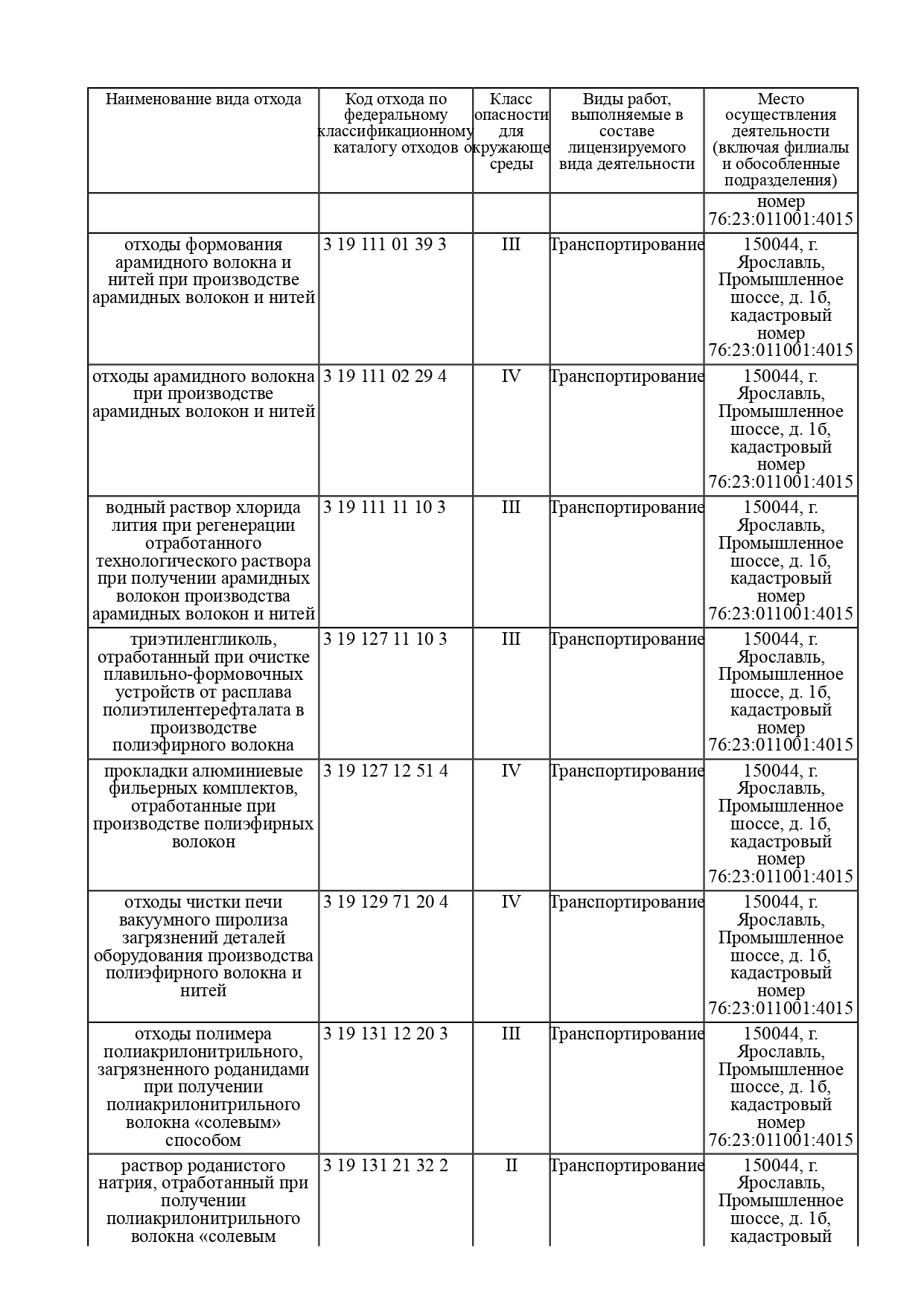 | Наименование вида отхода | Код отхода по федеральному классификационному каталогу отходов | Класс опасности для окружающе среды | Виды работ, выполняемые в составе лицензируемого вида деятельности | Место осуществления деятельности (включая филиалы и обособленные подразделения) |
|---|---|---|---|---|
| | | | | номер 76:23:011001:4015 |
| отходы формования арамидного волокна и нитей при производстве арамидных волокон и нитей | 3 19 111 01 39 3 | III | Транспортирование | 150044, г. Ярославль, Промышленное шоссе, д. 1б, кадастровый номер 76:23:011001:4015 |
| отходы арамидного волокна при производстве арамидных волокон и нитей | 3 19 111 02 29 4 | IV | Транспортирование | 150044, г. Ярославль, Промышленное шоссе, д. 1б, кадастровый номер 76:23:011001:4015 |
| водный раствор хлорида лития при регенерации отработанного технологического раствора при получении арамидных волокон производства арамидных волокон и нитей | 3 19 111 11 10 3 | III | Транспортирование | 150044, г. Ярославль, Промышленное шоссе, д. 1б, кадастровый номер 76:23:011001:4015 |
| триэтиленгликоль, отработанный при очистке плавильно-формовочных устройств от расплава полиэтилентерефталата в производстве полиэфирного волокна | 3 19 127 11 10 3 | III | Транспортирование | 150044, г. Ярославль, Промышленное шоссе, д. 1б, кадастровый номер 76:23:011001:4015 |
| прокладки алюминиевые фильерных комплектов, отработанные при производстве полиэфирных волокон | 3 19 127 12 51 4 | IV | Транспортирование | 150044, г. Ярославль, Промышленное шоссе, д. 1б, кадастровый номер 76:23:011001:4015 |
| отходы чистки печи вакуумного пиролиза загрязнений деталей оборудования производства полиэфирного волокна и нитей | 3 19 129 71 20 4 | IV | Транспортирование | 150044, г. Ярославль, Промышленное шоссе, д. 1б, кадастровый номер 76:23:011001:4015 |
| отходы полимера полиакрилонитрильного, загрязненного роданидами при получении полиакрилонитрильного волокна «солевым» способом | 3 19 131 12 20 3 | III | Транспортирование | 150044, г. Ярославль, Промышленное шоссе, д. 1б, кадастровый номер 76:23:011001:4015 |
| раствор роданистого натрия, отработанный при получении полиакрилонитрильного волокна «солевым | 3 19 131 21 32 2 | II | Транспортирование | 150044, г. Ярославль, Промышленное шоссе, д. 1б, кадастровый |